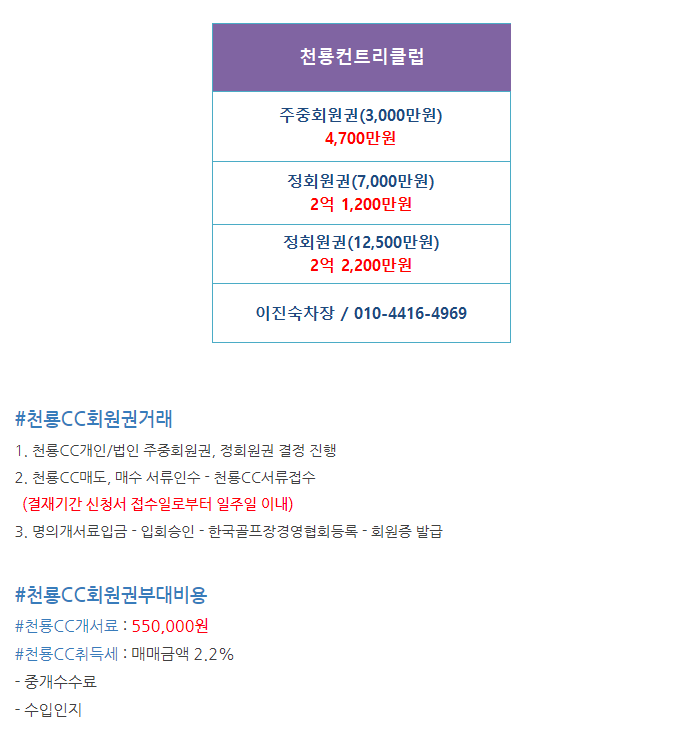 | 천룡컨트리클럽 |
|---|
| 주중회원권(3,000만원) 4,700만원 |
| 정회원권(7,000만원) 2억 1,200만원 |
| 정회원권(12,500만원) 2억 2,200만원 |
| 이진숙차장 / 010-4416-4969 |

#천룡CC회원권거래

1. 천룡CC개인/법인 주중회원권, 정회원권 결정 진행
2. 천룡CC매도, 매수 서류인수 - 천룡CC서류접수
(결재기간 신청서 접수일로부터 일주일 이내)
3. 명의개서료입금 - 입회승인 - 한국골프장경영협회등록 - 회원증 발급

#천룡CC회원권부대비용

#천룡CC개서료 : 550,000원
#천룡CC취득세 : 매매금액 2.2%
- 중개수수료
- 수입인지